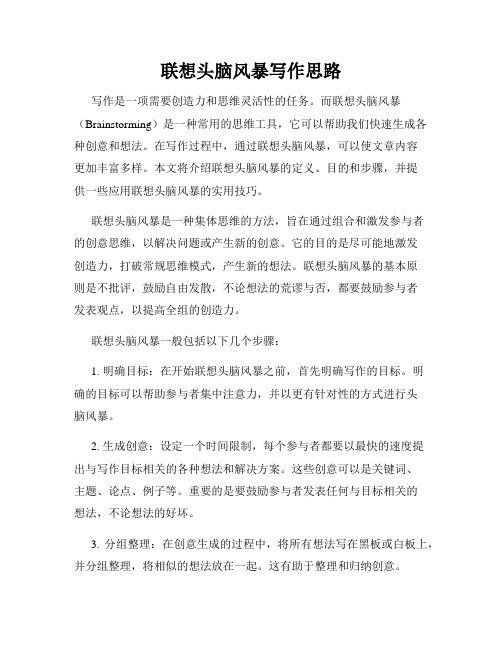 联想头脑风暴写作思路

写作是一项需要创造力和思维灵活性的任务。而联想头脑风暴（Brainstorming）是一种常用的思维工具，它可以帮助我们快速生成各种创意和想法。在写作过程中，通过联想头脑风暴，可以使文章内容更加丰富多样。本文将介绍联想头脑风暴的定义、目的和步骤，并提供一些应用联想头脑风暴的实用技巧。

联想头脑风暴是一种集体思维的方法，旨在通过组合和激发参与者的创意思维，以解决问题或产生新的创意。它的目的是尽可能地激发创造力，打破常规思维模式，产生新的想法。联想头脑风暴的基本原则是不批评，鼓励自由发散，不论想法的荒谬与否，都要鼓励参与者发表观点，以提高全组的创造力。

联想头脑风暴一般包括以下几个步骤：

1. 明确目标：在开始联想头脑风暴之前，首先明确写作的目标。明确的目标可以帮助参与者集中注意力，并以更有针对性的方式进行头脑风暴。

2. 生成创意：设定一个时间限制，每个参与者都要以最快的速度提出与写作目标相关的各种想法和解决方案。这些创意可以是关键词、主题、论点、例子等。重要的是要鼓励参与者发表任何与目标相关的想法，不论想法的好坏。

3. 分组整理：在创意生成的过程中，将所有想法写在黑板或白板上，并分组整理，将相似的想法放在一起。这有助于整理和归纳创意。